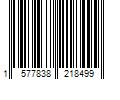 1 577838 218499